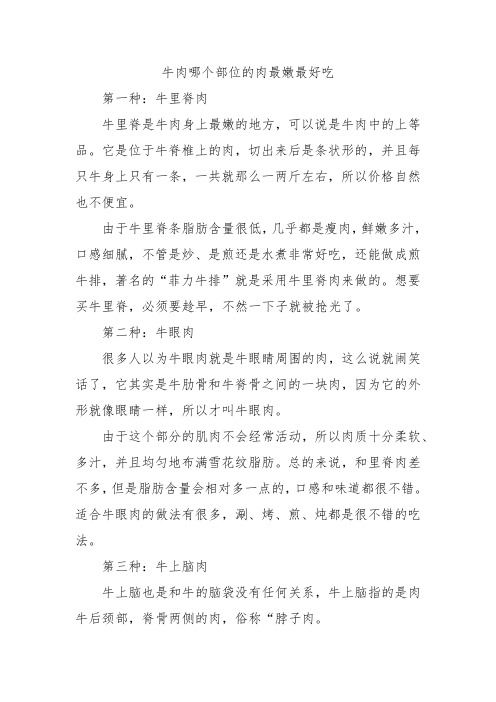 牛肉哪个部位的肉最嫩最好吃

第一种：牛里脊肉

牛里脊是牛肉身上最嫩的地方，可以说是牛肉中的上等品。它是位于牛脊椎上的肉，切出来后是条状形的，并且每只牛身上只有一条，一共就那么一两斤左右，所以价格自然也不便宜。

由于牛里脊条脂肪含量很低，几乎都是瘦肉，鲜嫩多汁，口感细腻，不管是炒、是煎还是水煮非常好吃，还能做成煎牛排，著名的“菲力牛排”就是采用牛里脊肉来做的。想要买牛里脊，必须要趁早，不然一下子就被抢光了。

第二种：牛眼肉

很多人以为牛眼肉就是牛眼睛周围的肉，这么说就闹笑话了，它其实是牛肋骨和牛脊骨之间的一块肉，因为它的外形就像眼睛一样，所以才叫牛眼肉。

由于这个部分的肌肉不会经常活动，所以肉质十分柔软、多汁，并且均匀地布满雪花纹脂肪。总的来说，和里脊肉差不多，但是脂肪含量会相对多一点的，口感和味道都很不错。适合牛眼肉的做法有很多，涮、烤、煎、炖都是很不错的吃法。

第三种：牛上脑肉

牛上脑也是和牛的脑袋没有任何关系，牛上脑指的是肉牛后颈部，脊骨两侧的肉，俗称“脖子肉。